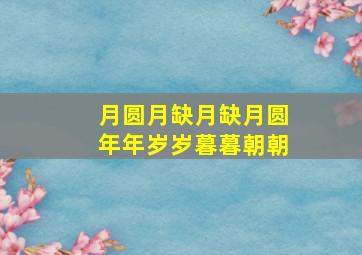 月圆月缺月缺月圆
年年岁岁暮暮朝朝